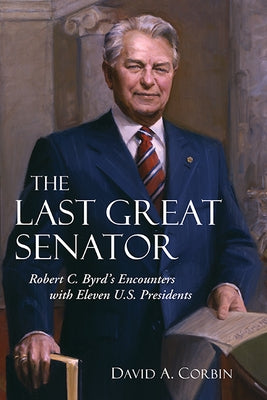 THE LAST GREAT SENATOR

Robert C. Byrd's Encounters with Eleven U.S. Presidents

DAVID A. CORBIN